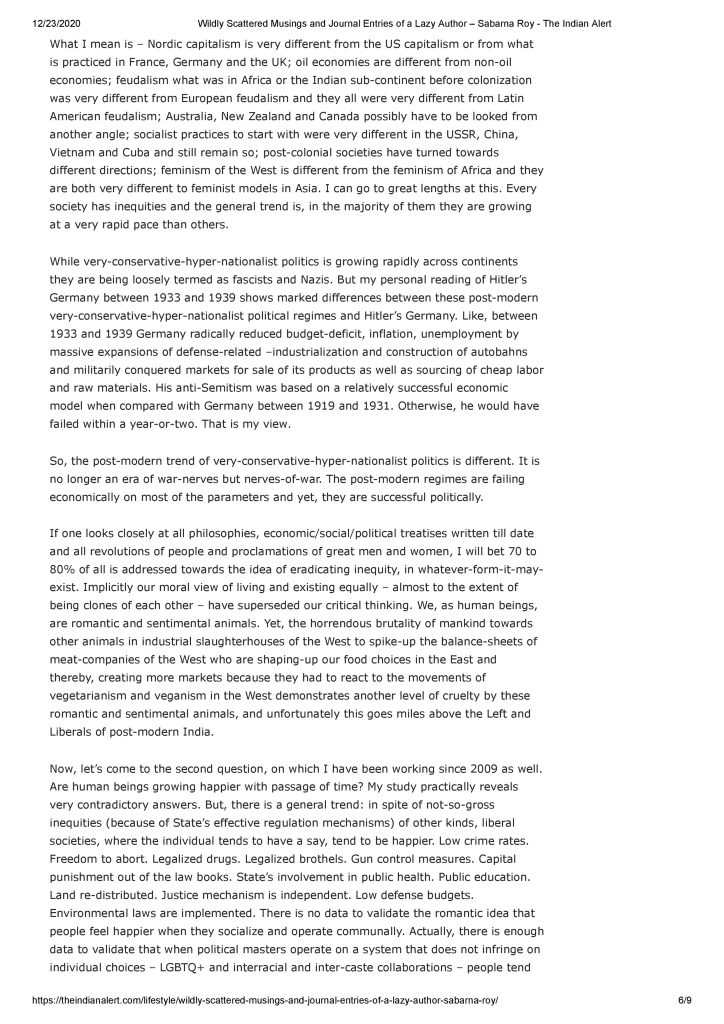 12/23/2020 Wildly Scattered Musings and Journal Entries of a Lazy Author – Sabarna Roy - The Indian Alert

What I mean is – Nordic capitalism is very different from the US capitalism or from what is practiced in France, Germany and the UK; oil economies are different from non-oil economies; feudalism what was in Africa or the Indian sub-continent before colonization was very different from European feudalism and they all were very different from Latin American feudalism; Australia, New Zealand and Canada possibly have to be looked from another angle; socialist practices to start with were very different in the USSR, China, Vietnam and Cuba and still remain so; post-colonial societies have turned towards different directions; feminism of the West is different from the feminism of Africa and they are both very different to feminist models in Asia. I can go to great lengths at this. Every society has inequities and the general trend is, in the majority of them they are growing at a very rapid pace than others.

While very-conservative-hyper-nationalist politics is growing rapidly across continents they are being loosely termed as fascists and Nazis. But my personal reading of Hitler's Germany between 1933 and 1939 shows marked differences between these post-modern very-conservative-hyper-nationalist political regimes and Hitler's Germany. Like, between 1933 and 1939 Germany radically reduced budget-deficit, inflation, unemployment by massive expansions of defense-related –industrialization and construction of autobahns and militarily conquered markets for sale of its products as well as sourcing of cheap labor and raw materials. His anti-Semitism was based on a relatively successful economic model when compared with Germany between 1919 and 1931. Otherwise, he would have failed within a year-or-two. That is my view.

So, the post-modern trend of very-conservative-hyper-nationalist politics is different. It is no longer an era of war-nerves but nerves-of-war. The post-modern regimes are failing economically on most of the parameters and yet, they are successful politically.

If one looks closely at all philosophies, economic/social/political treatises written till date and all revolutions of people and proclamations of great men and women, I will bet 70 to 80% of all is addressed towards the idea of eradicating inequity, in whatever-form-it-may-exist. Implicitly our moral view of living and existing equally – almost to the extent of being clones of each other – have superseded our critical thinking. We, as human beings, are romantic and sentimental animals. Yet, the horrendous brutality of mankind towards other animals in industrial slaughterhouses of the West to spike-up the balance-sheets of meat-companies of the West who are shaping-up our food choices in the East and thereby, creating more markets because they had to react to the movements of vegetarianism and veganism in the West demonstrates another level of cruelty by these romantic and sentimental animals, and unfortunately this goes miles above the Left and Liberals of post-modern India.

Now, let's come to the second question, on which I have been working since 2009 as well. Are human beings growing happier with passage of time? My study practically reveals very contradictory answers. But, there is a general trend: in spite of not-so-gross inequities (because of State's effective regulation mechanisms) of other kinds, liberal societies, where the individual tends to have a say, tend to be happier. Low crime rates. Freedom to abort. Legalized drugs. Legalized brothels. Gun control measures. Capital punishment out of the law books. State's involvement in public health. Public education. Land re-distributed. Justice mechanism is independent. Low defense budgets. Environmental laws are implemented. There is no data to validate the romantic idea that people feel happier when they socialize and operate communally. Actually, there is enough data to validate that when political masters operate on a system that does not infringe on individual choices – LGBTQ+ and interracial and inter-caste collaborations – people tend

https://theindianalert.com/lifestyle/wildly-scattered-musings-and-journal-entries-of-a-lazy-author-sabarna-roy/ 6/9